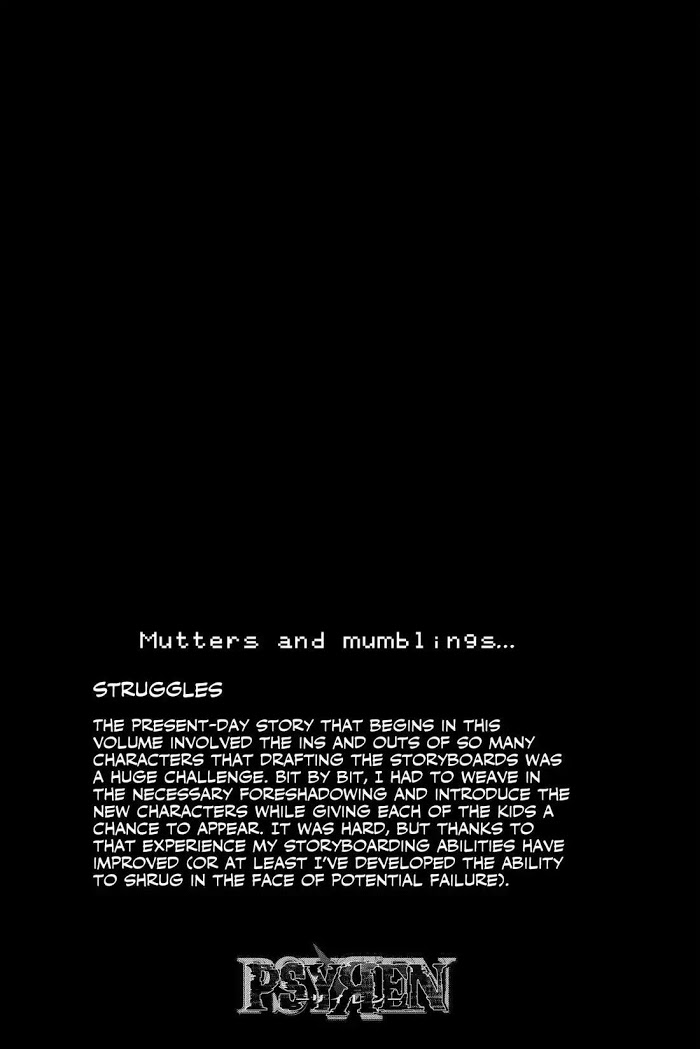 Mutters and mumblings...

STRUGGLES

THE PRESENT-DAY STORY THAT BEGINS IN THIS VOLUME INVOLVED THE INS AND OUTS OF SO MANY CHARACTERS THAT DRAFTING THE STORYBOARDS WAS A HUGE CHALLENGE. BIT BY BIT, I HAD TO WEAVE IN THE NECESSARY FORESHADOWING AND INTRODUCE THE NEW CHARACTERS WHILE GIVING EACH OF THE KIDS A CHANCE TO APPEAR. IT WAS HARD, BUT THANKS TO THAT EXPERIENCE MY STORYBOARDING ABILITIES HAVE IMPROVED (OR AT LEAST I'VE DEVELOPED THE ABILITY TO SHRUG IN THE FACE OF POTENTIAL FAILURE).

PSYREN